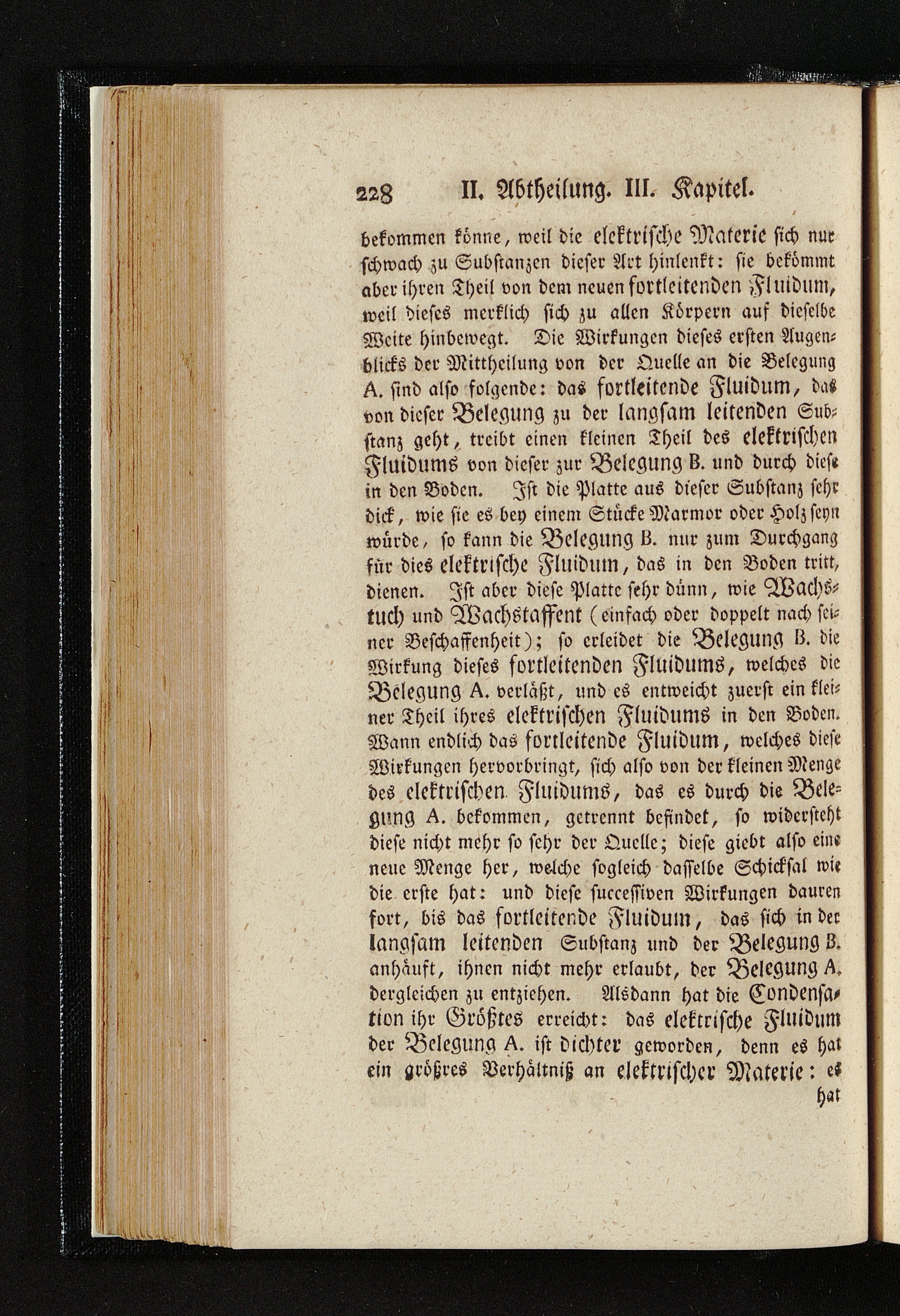 228 II. Abtheilung. III. Kapitel.

bekommen könne, weil die elektrische Materie sich nur schwach zu Substanzen dieser Art hinlenkt: sie bekömmt aber ihren Theil von dem neuen fortleitenden Fluidum, weil dieses merklich sich zu allen Körpern auf dieselbe Weite hinbewegt. Die Wirkungen dieses ersten Augenblicks der Mittheilung von der Quelle an die Belegung A. sind also folgende: das fortleitende Fluidum, das von dieser Belegung zu der langsam leitenden Substanz geht, treibt einen kleinen Theil des elektrischen Fluidums von dieser zur Belegung B. und durch diese in den Boden. Ist die Platte aus dieser Substanz sehr dick, wie sie es bey einem Stücke Marmor oder Holz seyn würde, so kann die Belegung B. nur zum Durchgang für dies elektrische Fluidum, das in den Boden tritt, dienen. Ist aber diese Platte sehr dünn, wie Wachstuch und Wachstaffent (einfach oder doppelt nach seiner Beschaffenheit); so erleidet die Belegung B. die Wirkung dieses fortleitenden Fluidums, welches die Belegung A. verläßt, und es entweicht zuerst ein kleiner Theil ihres elektrischen Fluidums in den Boden. Wann endlich das fortleitende Fluidum, welches diese Wirkungen hervorbringt, sich also von der kleinen Menge des elektrischen Fluidums, das es durch die Belegung A. bekommen, getrennt befindet, so widersteht diese nicht mehr so sehr der Quelle; diese giebt also eine neue Menge her, welche sogleich dasselbe Schicksal wie die erste hat: und diese successiven Wirkungen dauren fort, bis das fortleitende Fluidum, das sich in der langsam leitenden Substanz und der Belegung B. anhäuft, ihnen nicht mehr erlaubt, der Belegung A. dergleichen zu entziehen. Alsdann hat die Condensation ihr Größtes erreicht: das elektrische Fluidum der Belegung A. ist dichter geworden, denn es hat ein größres Verhältniß an elektrischer Materie: es hat